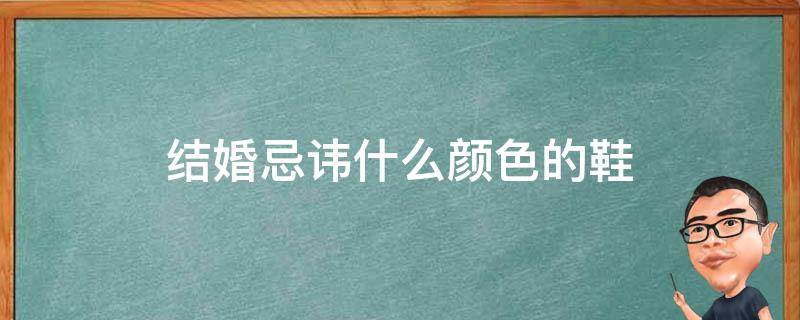 结婚忌讳什么颜色的鞋